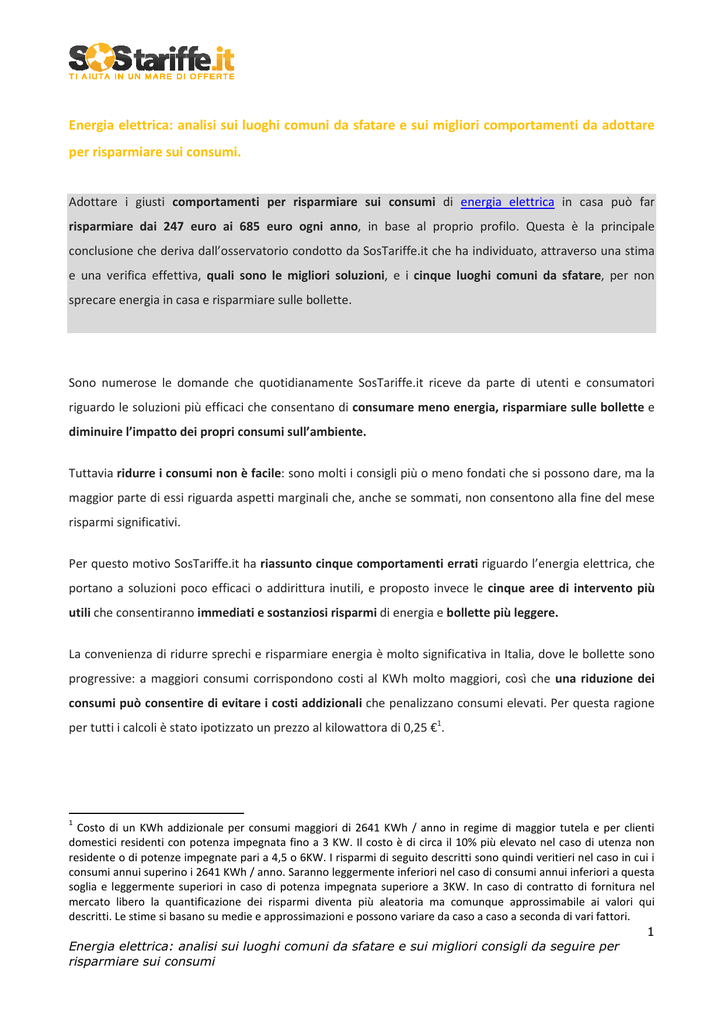 SOStariffe.it
TI AIUTA IN UN MARE DI OFFERTE

Energia elettrica: analisi sui luoghi comuni da sfatare e sui migliori comportamenti da adottare per risparmiare sui consumi.

Adottare i giusti comportamenti per risparmiare sui consumi di energia elettrica in casa può far risparmiare dai 247 euro ai 685 euro ogni anno, in base al proprio profilo. Questa è la principale conclusione che deriva dall'osservatorio condotto da SosTariffe.it che ha individuato, attraverso una stima e una verifica effettiva, quali sono le migliori soluzioni, e i cinque luoghi comuni da sfatare, per non sprecare energia in casa e risparmiare sulle bollette.

Sono numerose le domande che quotidianamente SosTariffe.it riceve da parte di utenti e consumatori riguardo le soluzioni più efficaci che consentano di consumare meno energia, risparmiare sulle bollette e diminuire l'impatto dei propri consumi sull'ambiente.

Tuttavia ridurre i consumi non è facile: sono molti i consigli più o meno fondati che si possono dare, ma la maggior parte di essi riguarda aspetti marginali che, anche se sommati, non consentono alla fine del mese risparmi significativi.

Per questo motivo SosTariffe.it ha riassunto cinque comportamenti errati riguardo l'energia elettrica, che portano a soluzioni poco efficaci o addirittura inutili, e proposto invece le cinque aree di intervento più utili che consentiranno immediati e sostanziosi risparmi di energia e bollette più leggere.

La convenienza di ridurre sprechi e risparmiare energia è molto significativa in Italia, dove le bollette sono progressive: a maggiori consumi corrispondono costi al KWh molto maggiori, così che una riduzione dei consumi può consentire di evitare i costi addizionali che penalizzano consumi elevati. Per questa ragione per tutti i calcoli è stato ipotizzato un prezzo al kilowattora di 0,25 €$^1$.

$^1$ Costo di un KWh addizionale per consumi maggiori di 2641 KWh / anno in regime di maggior tutela e per clienti domestici residenti con potenza impegnata fino a 3 KW. Il costo è di circa il 10% più elevato nel caso di utenza non residente o di potenze impegnate pari a 4,5 o 6KW. I risparmi di seguito descritti sono quindi veritieri nel caso in cui i consumi annui superino i 2641 KWh / anno. Saranno leggermente inferiori nel caso di consumi annui inferiori a questa soglia e leggermente superiori in caso di potenza impegnata superiore a 3KW. In caso di contratto di fornitura nel mercato libero la quantificazione dei risparmi diventa più aleatoria ma comunque approssimabile ai valori qui descritti. Le stime si basano su medie e approssimazioni e possono variare da caso a caso a seconda di vari fattori.

1

Energia elettrica: analisi sui luoghi comuni da sfatare e sui migliori consigli da seguire per risparmiare sui consumi